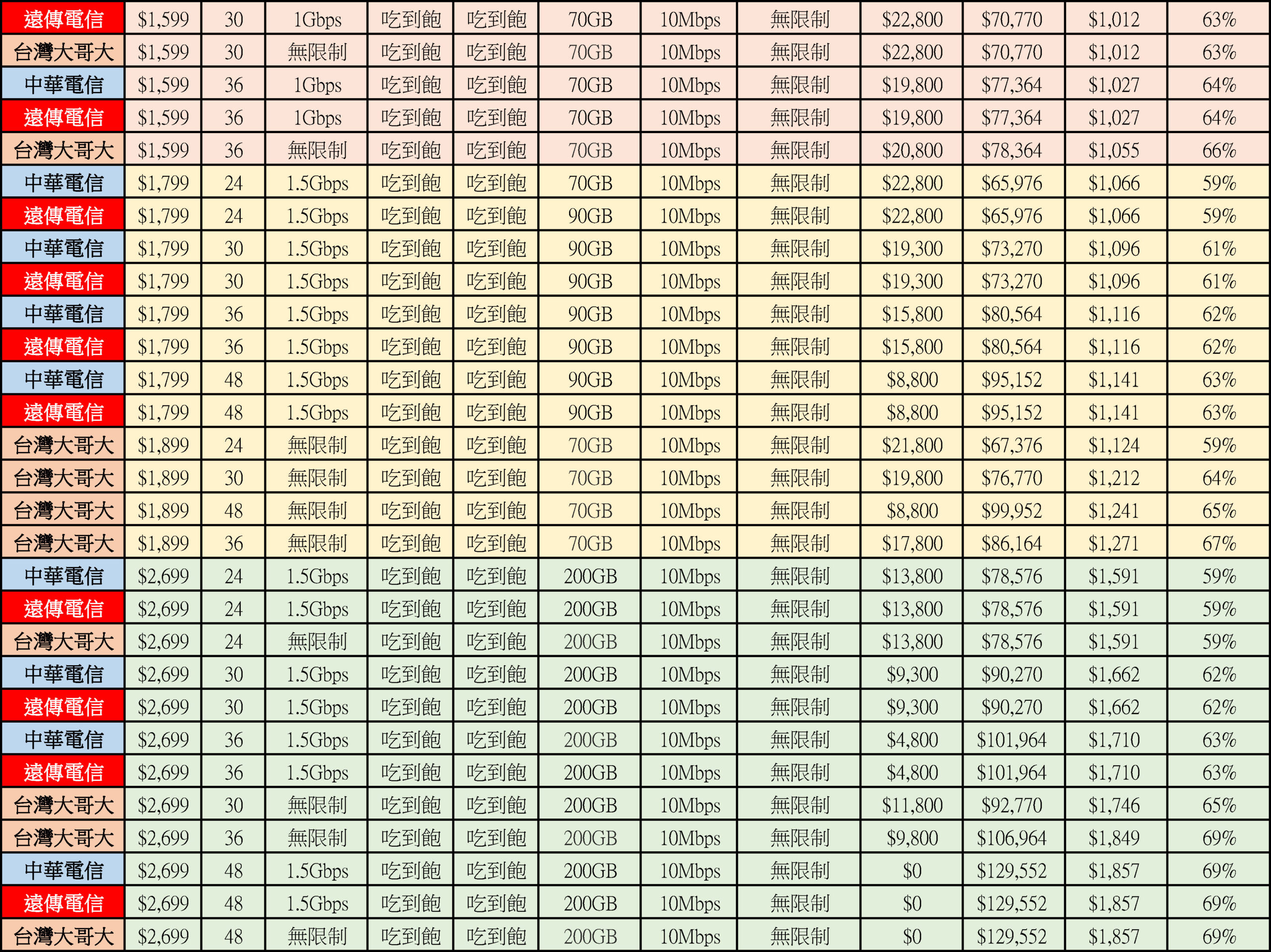 | 遠傳電信 | $1,599 | 30 | 1Gbps | 吃到飽 | 吃到飽 | 70GB | 10Mbps | 無限制 | $22,800 | $70,770 | $1,012 | 63% |
|---|---|---|---|---|---|---|---|---|---|---|---|---|
| 台灣大哥大 | $1,599 | 30 | 無限制 | 吃到飽 | 吃到飽 | 70GB | 10Mbps | 無限制 | $22,800 | $70,770 | $1,012 | 63% |
| 中華電信 | $1,599 | 36 | 1Gbps | 吃到飽 | 吃到飽 | 70GB | 10Mbps | 無限制 | $19,800 | $77,364 | $1,027 | 64% |
| 遠傳電信 | $1,599 | 36 | 1Gbps | 吃到飽 | 吃到飽 | 70GB | 10Mbps | 無限制 | $19,800 | $77,364 | $1,027 | 64% |
| 台灣大哥大 | $1,599 | 36 | 無限制 | 吃到飽 | 吃到飽 | 70GB | 10Mbps | 無限制 | $20,800 | $78,364 | $1,055 | 66% |
| 中華電信 | $1,799 | 24 | 1.5Gbps | 吃到飽 | 吃到飽 | 70GB | 10Mbps | 無限制 | $22,800 | $65,976 | $1,066 | 59% |
| 遠傳電信 | $1,799 | 24 | 1.5Gbps | 吃到飽 | 吃到飽 | 90GB | 10Mbps | 無限制 | $22,800 | $65,976 | $1,066 | 59% |
| 中華電信 | $1,799 | 30 | 1.5Gbps | 吃到飽 | 吃到飽 | 90GB | 10Mbps | 無限制 | $19,300 | $73,270 | $1,096 | 61% |
| 遠傳電信 | $1,799 | 30 | 1.5Gbps | 吃到飽 | 吃到飽 | 90GB | 10Mbps | 無限制 | $19,300 | $73,270 | $1,096 | 61% |
| 中華電信 | $1,799 | 36 | 1.5Gbps | 吃到飽 | 吃到飽 | 90GB | 10Mbps | 無限制 | $15,800 | $80,564 | $1,116 | 62% |
| 遠傳電信 | $1,799 | 36 | 1.5Gbps | 吃到飽 | 吃到飽 | 90GB | 10Mbps | 無限制 | $15,800 | $80,564 | $1,116 | 62% |
| 中華電信 | $1,799 | 48 | 1.5Gbps | 吃到飽 | 吃到飽 | 90GB | 10Mbps | 無限制 | $8,800 | $95,152 | $1,141 | 63% |
| 遠傳電信 | $1,799 | 48 | 1.5Gbps | 吃到飽 | 吃到飽 | 90GB | 10Mbps | 無限制 | $8,800 | $95,152 | $1,141 | 63% |
| 台灣大哥大 | $1,899 | 24 | 無限制 | 吃到飽 | 吃到飽 | 70GB | 10Mbps | 無限制 | $21,800 | $67,376 | $1,124 | 59% |
| 台灣大哥大 | $1,899 | 30 | 無限制 | 吃到飽 | 吃到飽 | 70GB | 10Mbps | 無限制 | $19,800 | $76,770 | $1,212 | 64% |
| 台灣大哥大 | $1,899 | 48 | 無限制 | 吃到飽 | 吃到飽 | 70GB | 10Mbps | 無限制 | $8,800 | $99,952 | $1,241 | 65% |
| 台灣大哥大 | $1,899 | 36 | 無限制 | 吃到飽 | 吃到飽 | 70GB | 10Mbps | 無限制 | $17,800 | $86,164 | $1,271 | 67% |
| 中華電信 | $2,699 | 24 | 1.5Gbps | 吃到飽 | 吃到飽 | 200GB | 10Mbps | 無限制 | $13,800 | $78,576 | $1,591 | 59% |
| 遠傳電信 | $2,699 | 24 | 1.5Gbps | 吃到飽 | 吃到飽 | 200GB | 10Mbps | 無限制 | $13,800 | $78,576 | $1,591 | 59% |
| 台灣大哥大 | $2,699 | 24 | 無限制 | 吃到飽 | 吃到飽 | 200GB | 10Mbps | 無限制 | $13,800 | $78,576 | $1,591 | 59% |
| 中華電信 | $2,699 | 30 | 1.5Gbps | 吃到飽 | 吃到飽 | 200GB | 10Mbps | 無限制 | $9,300 | $90,270 | $1,662 | 62% |
| 遠傳電信 | $2,699 | 30 | 1.5Gbps | 吃到飽 | 吃到飽 | 200GB | 10Mbps | 無限制 | $9,300 | $90,270 | $1,662 | 62% |
| 中華電信 | $2,699 | 36 | 1.5Gbps | 吃到飽 | 吃到飽 | 200GB | 10Mbps | 無限制 | $4,800 | $101,964 | $1,710 | 63% |
| 遠傳電信 | $2,699 | 36 | 1.5Gbps | 吃到飽 | 吃到飽 | 200GB | 10Mbps | 無限制 | $4,800 | $101,964 | $1,710 | 63% |
| 台灣大哥大 | $2,699 | 30 | 無限制 | 吃到飽 | 吃到飽 | 200GB | 10Mbps | 無限制 | $11,800 | $92,770 | $1,746 | 65% |
| 台灣大哥大 | $2,699 | 36 | 無限制 | 吃到飽 | 吃到飽 | 200GB | 10Mbps | 無限制 | $9,800 | $106,964 | $1,849 | 69% |
| 中華電信 | $2,699 | 48 | 1.5Gbps | 吃到飽 | 吃到飽 | 200GB | 10Mbps | 無限制 | $0 | $129,552 | $1,857 | 69% |
| 遠傳電信 | $2,699 | 48 | 1.5Gbps | 吃到飽 | 吃到飽 | 200GB | 10Mbps | 無限制 | $0 | $129,552 | $1,857 | 69% |
| 台灣大哥大 | $2,699 | 48 | 無限制 | 吃到飽 | 吃到飽 | 200GB | 10Mbps | 無限制 | $0 | $129,552 | $1,857 | 69% |